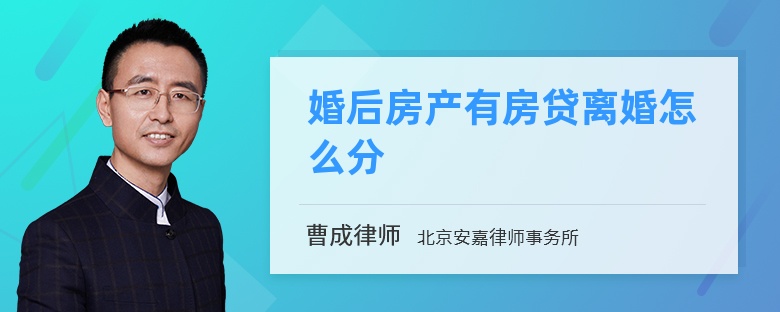 婚后房产有房贷离婚怎么分

曹成律师 北京安嘉律师事务所